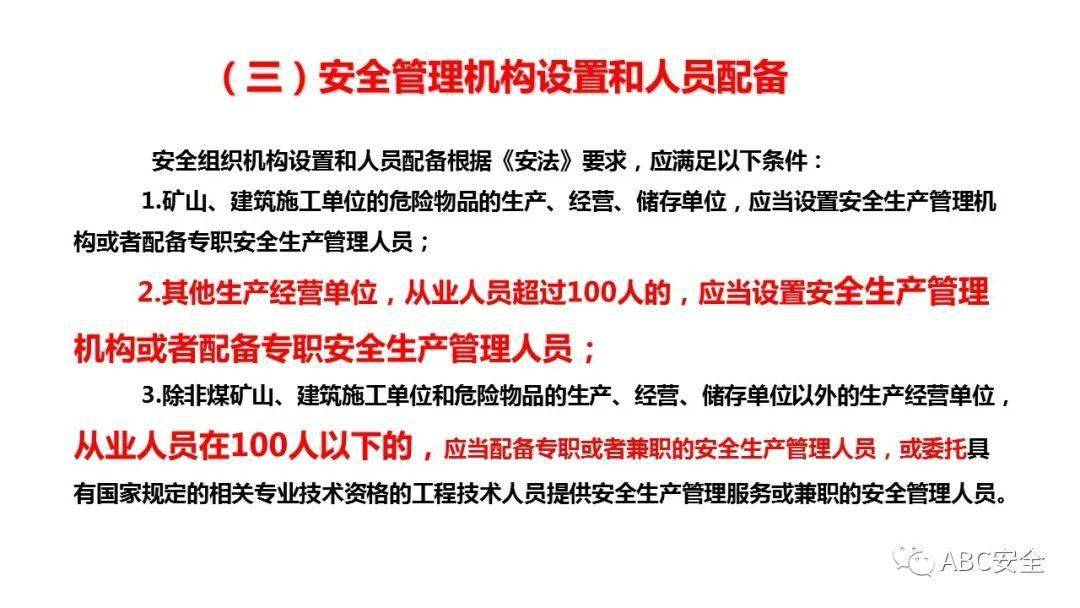 （三）安全管理机构设置和人员配备

安全组织机构设置和人员配备根据《安法》要求，应满足以下条件：

1.矿山、建筑施工单位的危险物品的生产、经营、储存单位，应当设置安全生产管理机构或者配备专职安全生产管理人员；

2.其他生产经营单位，从业人员超过100人的，应当设置安全生产管理机构或者配备专职安全生产管理人员；

3.除非煤矿山、建筑施工单位和危险物品的生产、经营、储存单位以外的生产经营单位，从业人员在100人以下的，应当配备专职或者兼职的安全生产管理人员，或委托具有国家规定的相关专业技术资格的工程技术人员提供安全生产管理服务或兼职的安全管理人员。

ABC安全